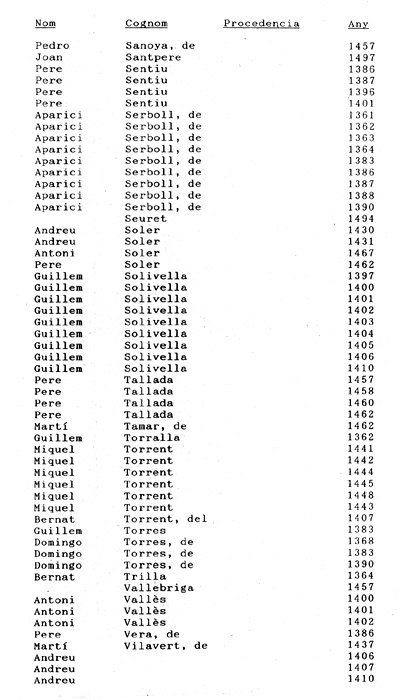 | Nom | Cognom | Procedencia | Any |
|---|---|---|---|
| Pedro | Sanoya, de | | 1457 |
| Joan | Santpere | | 1497 |
| Pere | Sentiu | | 1386 |
| Pere | Sentiu | | 1387 |
| Pere | Sentiu | | 1396 |
| Pere | Sentiu | | 1401 |
| Aparici | Serboll, de | | 1361 |
| Aparici | Serboll, de | | 1362 |
| Aparici | Serboll, de | | 1363 |
| Aparici | Serboll, de | | 1364 |
| Aparici | Serboll, de | | 1383 |
| Aparici | Serboll, de | | 1386 |
| Aparici | Serboll, de | | 1387 |
| Aparici | Serboll, de | | 1388 |
| Aparici | Serboll, de | | 1390 |
| | Seuret | | 1494 |
| Andreu | Soler | | 1430 |
| Andreu | Soler | | 1431 |
| Antoni | Soler | | 1467 |
| Pere | Soler | | 1462 |
| Guillem | Solivella | | 1397 |
| Guillem | Solivella | | 1400 |
| Guillem | Solivella | | 1401 |
| Guillem | Solivella | | 1402 |
| Guillem | Solivella | | 1403 |
| Guillem | Solivella | | 1404 |
| Guillem | Solivella | | 1405 |
| Guillem | Solivella | | 1406 |
| Guillem | Solivella | | 1410 |
| Pere | Tallada | | 1457 |
| Pere | Tallada | | 1458 |
| Pere | Tallada | | 1460 |
| Pere | Tallada | | 1462 |
| Martí | Tamar, de | | 1462 |
| Guillem | Torralla | | 1362 |
| Miquel | Torrent | | 1441 |
| Miquel | Torrent | | 1442 |
| Miquel | Torrent | | 1444 |
| Miquel | Torrent | | 1445 |
| Miquel | Torrent | | 1448 |
| Miquel | Torrent | | 1443 |
| Bernat | Torrent, del | | 1407 |
| Guillem | Torres | | 1383 |
| Domingo | Torres, de | | 1368 |
| Domingo | Torres, de | | 1383 |
| Domingo | Torres, de | | 1390 |
| Bernat | Trilla | | 1364 |
| | Vallebriga | | 1457 |
| Antoni | Vallès | | 1400 |
| Antoni | Vallès | | 1401 |
| Antoni | Vallès | | 1402 |
| Pere | Vera, de | | 1386 |
| Martí | Vilavert, de | | 1437 |
| Andreu | | | 1406 |
| Andreu | | | 1407 |
| Andreu | | | 1410 |